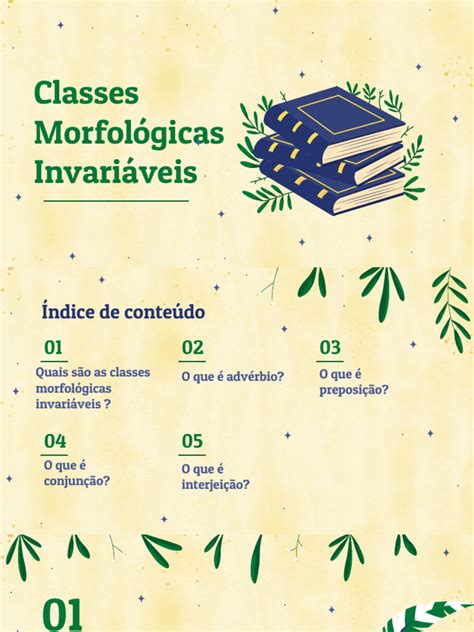 Classes Morfológicas Invariáveis

Índice de conteúdo

01
Quais são as classes morfológicas invariáveis ?

02
O que é advérbio?

03
O que é preposição?

04
O que é conjunção?

05
O que é interjeição?

01